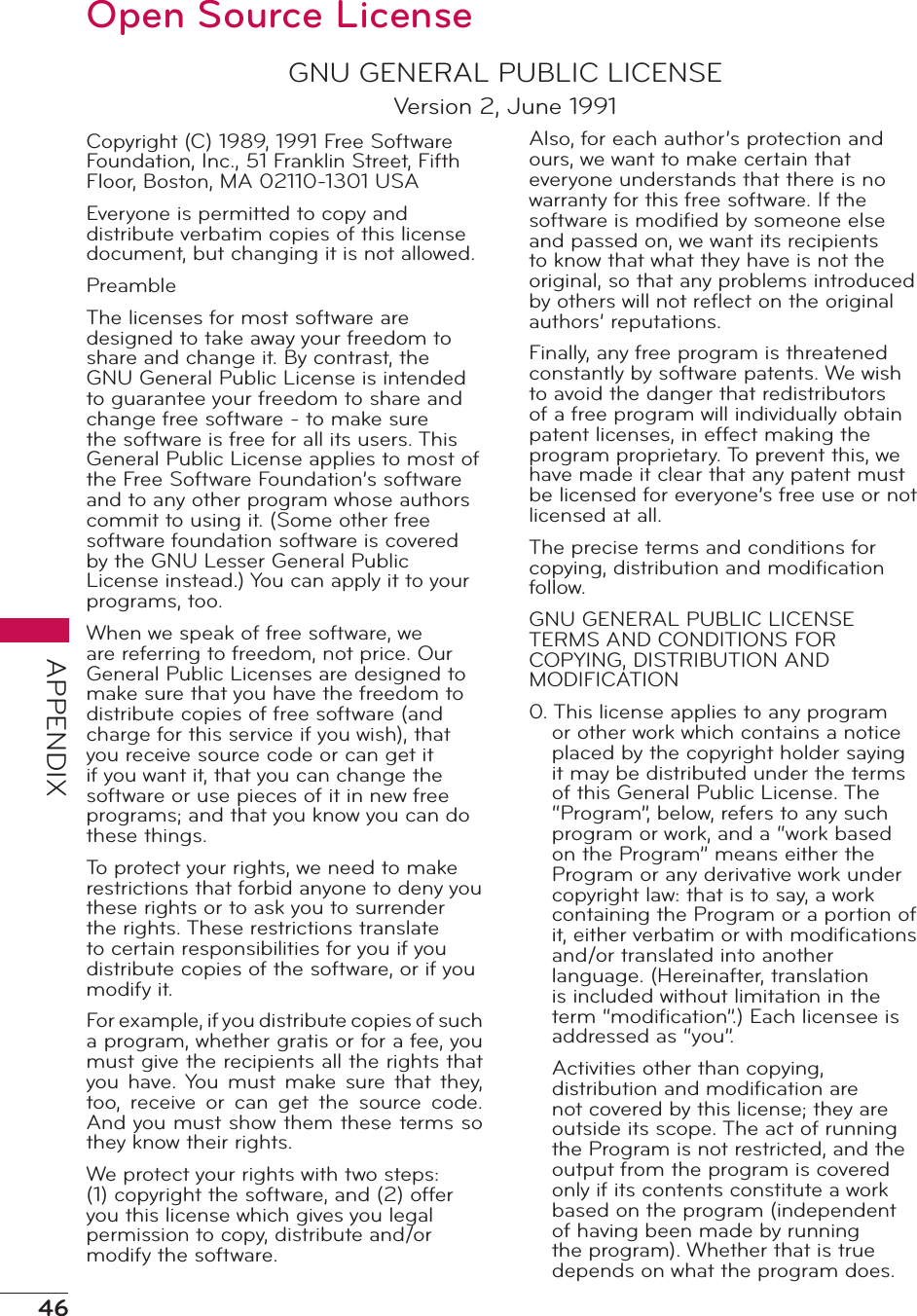 Open Source License

GNU GENERAL PUBLIC LICENSE
Version 2, June 1991

Copyright (C) 1989, 1991 Free Software Foundation, Inc., 51 Franklin Street, Fifth Floor, Boston, MA 02110-1301 USA

Everyone is permitted to copy and distribute verbatim copies of this license document, but changing it is not allowed.

Preamble

The licenses for most software are designed to take away your freedom to share and change it. By contrast, the GNU General Public License is intended to guarantee your freedom to share and change free software - to make sure the software is free for all its users. This General Public License applies to most of the Free Software Foundation's software and to any other program whose authors commit to using it. (Some other free software foundation software is covered by the GNU Lesser General Public License instead.) You can apply it to your programs, too.

When we speak of free software, we are referring to freedom, not price. Our General Public Licenses are designed to make sure that you have the freedom to distribute copies of free software (and charge for this service if you wish), that you receive source code or can get it if you want it, that you can change the software or use pieces of it in new free programs; and that you know you can do these things.

To protect your rights, we need to make restrictions that forbid anyone to deny you these rights or to ask you to surrender the rights. These restrictions translate to certain responsibilities for you if you distribute copies of the software, or if you modify it.

For example, if you distribute copies of such a program, whether gratis or for a fee, you must give the recipients all the rights that you have. You must make sure that they, too, receive or can get the source code. And you must show them these terms so they know their rights.

We protect your rights with two steps: (1) copyright the software, and (2) offer you this license which gives you legal permission to copy, distribute and/or modify the software.

Also, for each author's protection and ours, we want to make certain that everyone understands that there is no warranty for this free software. If the software is modified by someone else and passed on, we want its recipients to know that what they have is not the original, so that any problems introduced by others will not reflect on the original authors' reputations.

Finally, any free program is threatened constantly by software patents. We wish to avoid the danger that redistributors of a free program will individually obtain patent licenses, in effect making the program proprietary. To prevent this, we have made it clear that any patent must be licensed for everyone's free use or not licensed at all.

The precise terms and conditions for copying, distribution and modification follow.

GNU GENERAL PUBLIC LICENSE TERMS AND CONDITIONS FOR COPYING, DISTRIBUTION AND MODIFICATION

0. This license applies to any program or other work which contains a notice placed by the copyright holder saying it may be distributed under the terms of this General Public License. The "Program", below, refers to any such program or work, and a "work based on the Program" means either the Program or any derivative work under copyright law: that is to say, a work containing the Program or a portion of it, either verbatim or with modifications and/or translated into another language. (Hereinafter, translation is included without limitation in the term "modification".) Each licensee is addressed as "you".

Activities other than copying, distribution and modification are not covered by this license; they are outside its scope. The act of running the Program is not restricted, and the output from the program is covered only if its contents constitute a work based on the program (independent of having been made by running the program). Whether that is true depends on what the program does.

APPENDIX

46